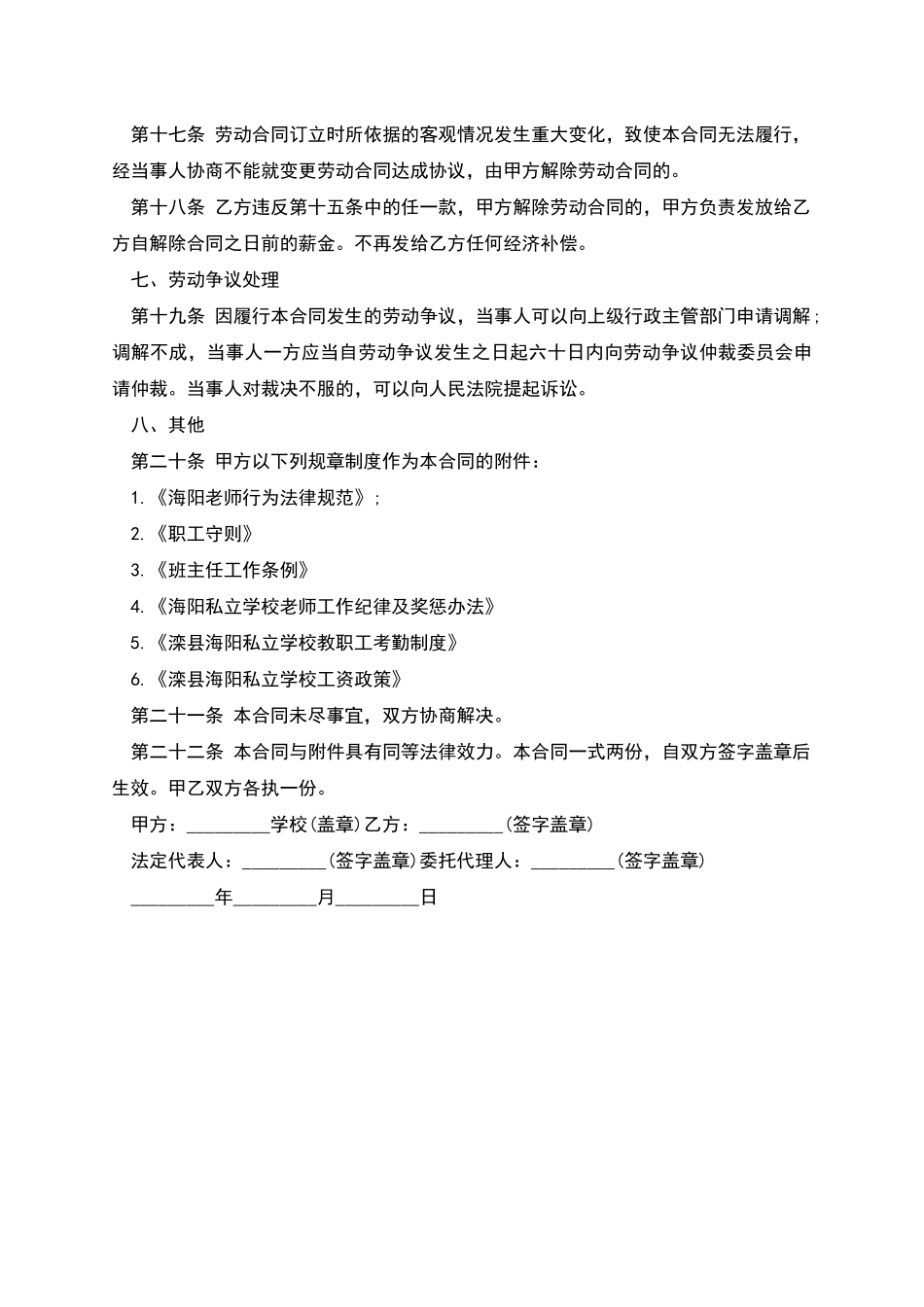 第十七条 劳动合同订立时所依据的客观情况发生重大变化，致使本合同无法履行，经当事人协商不能就变更劳动合同达成协议，由甲方解除劳动合同的。

第十八条 乙方违反第十五条中的任一款，甲方解除劳动合同的，甲方负责发放给乙方自解除合同之日前的薪金。不再发给乙方任何经济补偿。

七、劳动争议处理

第十九条 因履行本合同发生的劳动争议，当事人可以向上级行政主管部门申请调解；调解不成，当事人一方应当自劳动争议发生之日起六十日内向劳动争议仲裁委员会申请仲裁。当事人对裁决不服的，可以向人民法院提起诉讼。

八、其他

第二十条 甲方以下列规章制度作为本合同的附件：

1.《海阳老师行为法律规范》；

2.《职工守则》

3.《班主任工作条例》

4.《海阳私立学校老师工作纪律及奖惩办法》

5.《滦县海阳私立学校教职工考勤制度》

6.《滦县海阳私立学校工资政策》

第二十一条 本合同未尽事宜，双方协商解决。

第二十二条 本合同与附件具有同等法律效力。本合同一式两份，自双方签字盖章后生效。甲乙双方各执一份。

甲方：_________学校(盖章)乙方：_________(签字盖章)

法定代表人：_________(签字盖章)委托代理人：_________(签字盖章)

_________年_________月_________日